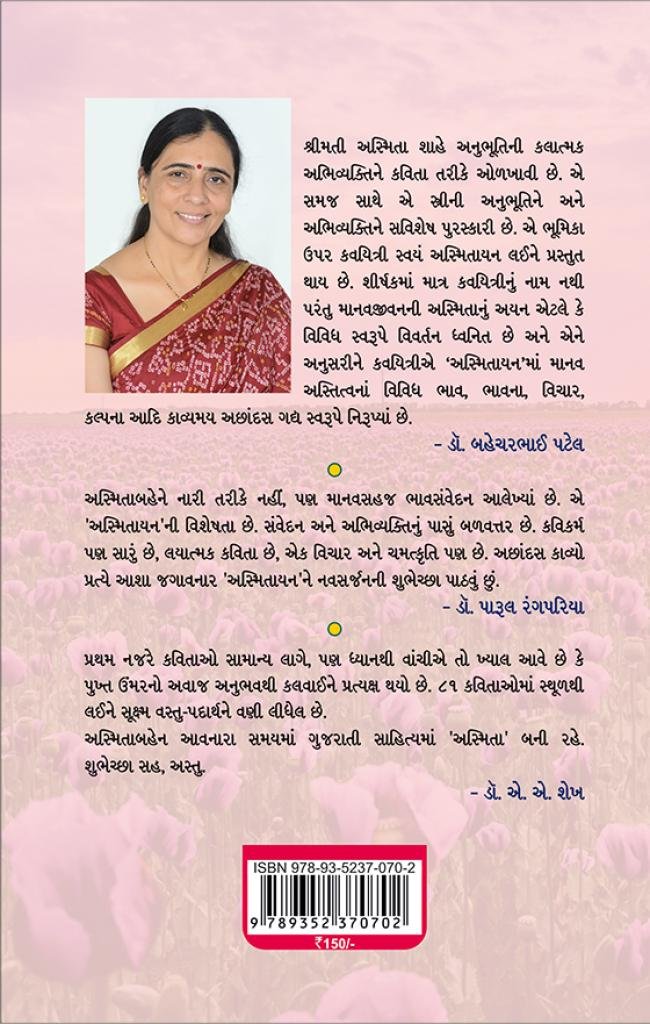 શ્રીમતી અસ્મિતા શાહે અનુભૂતિની કલાત્મક અભિવ્યક્તિને કવિતા તરીકે ઓળખાવી છે. એ સમજ સાથે એ સ્ત્રીની અનુભૂતિને અને અભિવ્યક્તિને સવિશેષ પુરસ્કારી છે. એ ભૂમિકા ઉપર કવયિત્રી સ્વયં અસ્મિતાયન લઈને પ્રસ્તુત થાય છે. શીર્ષકમાં માત્ર કવયિત્રીનું નામ નથી પરંતુ માનવજીવનની અસ્મિતાનું અયન એટલે કે વિવિધ સ્વરૂપે વિવર્તન ધ્વનિત છે અને એને અનુસરીને કવયિત્રીએ 'અસ્મિતાયન'માં માનવ અસ્તિત્વનાં વિવિધ ભાવ, ભાવના, વિચાર, કલ્પના આદિ કાવ્યમય અછાંદસ ગદ્ય સ્વરૂપે નિરૂપ્યાં છે.

- ડૉ. બહેચરભાઈ પટેલ

અસ્મિતાબહેને નારી તરીકે નહીં, પણ માનવસહજ ભાવસંવેદન આલેખ્યાં છે. એ 'અસ્મિતાયન'ની વિશેષતા છે. સંવેદન અને અભિવ્યક્તિનું પાસું બળવત્તર છે. કવિકર્મ પણ સારું છે, લયાત્મક કવિતા છે, એક વિચાર અને ચમત્કૃતિ પણ છે. અછાંદસ કાવ્યો પ્રત્યે આશા જગાવનાર 'અસ્મિતાયન'ને નવસર્જનની શુભેચ્છા પાઠવું છું.

- ડૉ. પારુલ રંગપરિયા

પ્રથમ નજરે કવિતાઓ સામાન્ય લાગે, પણ ધ્યાનથી વાંચીએ તો ખ્યાલ આવે છે કે પુખ્ત ઉંમરનો અવાજ અનુભવથી કલવાઈને પ્રત્યક્ષ થયો છે. ૮૧ કવિતાઓમાં સ્થૂળથી લઈને સૂક્ષ્મ વસ્તુ-પદાર્થને વણી લીધેલ છે.
અસ્મિતાબહેન આવનારા સમયમાં ગુજરાતી સાહિત્યમાં 'અસ્મિતા' બની રહે. શુભેચ્છા સહ, અસ્તુ.

- ડૉ. એ. એ. શેખ

ISBN 978-93-5237-070-2
9 789352 370702
₹150/-